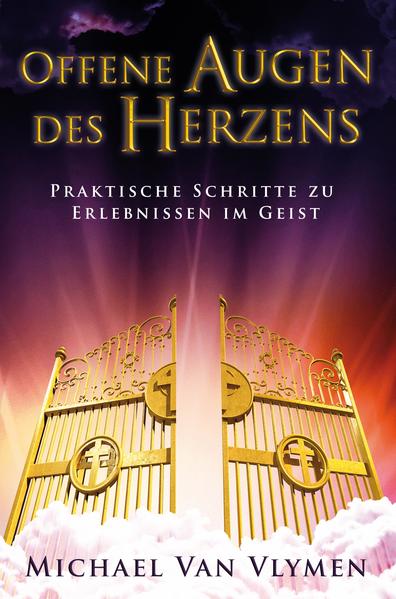 OFFENE AUGEN DES HERZENS

PRAKTISCHE SCHRITTE ZU ERLEBNISSEN IM GEIST

MICHAEL VAN VLYMEN